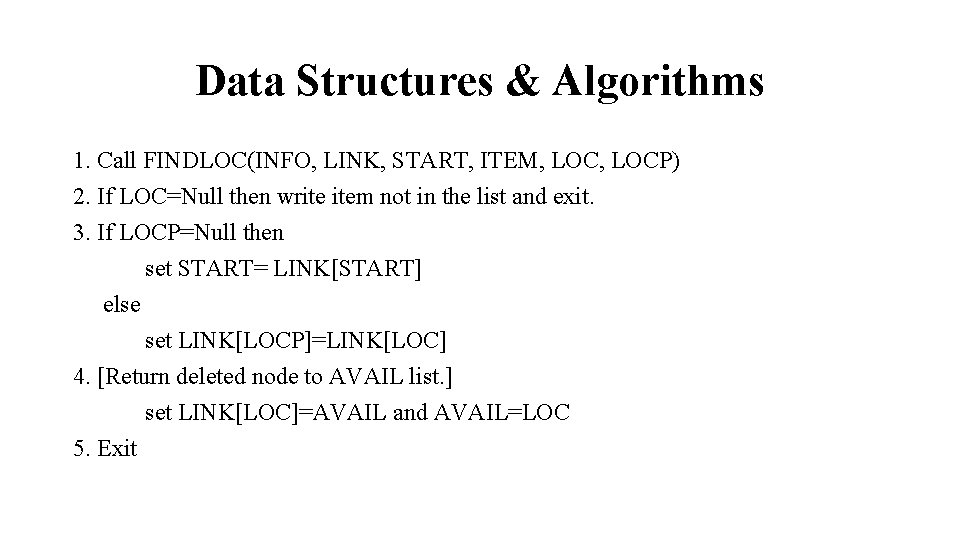 Data Structures & Algorithms

1. Call FINDLOC(INFO, LINK, START, ITEM, LOC, LOCP)
2. If LOC=Null then write item not in the list and exit.
3. If LOCP=Null then
set START= LINK[START]
else
set LINK[LOCP]=LINK[LOC]
4. [Return deleted node to AVAIL list.]
set LINK[LOC]=AVAIL and AVAIL=LOC
5. Exit